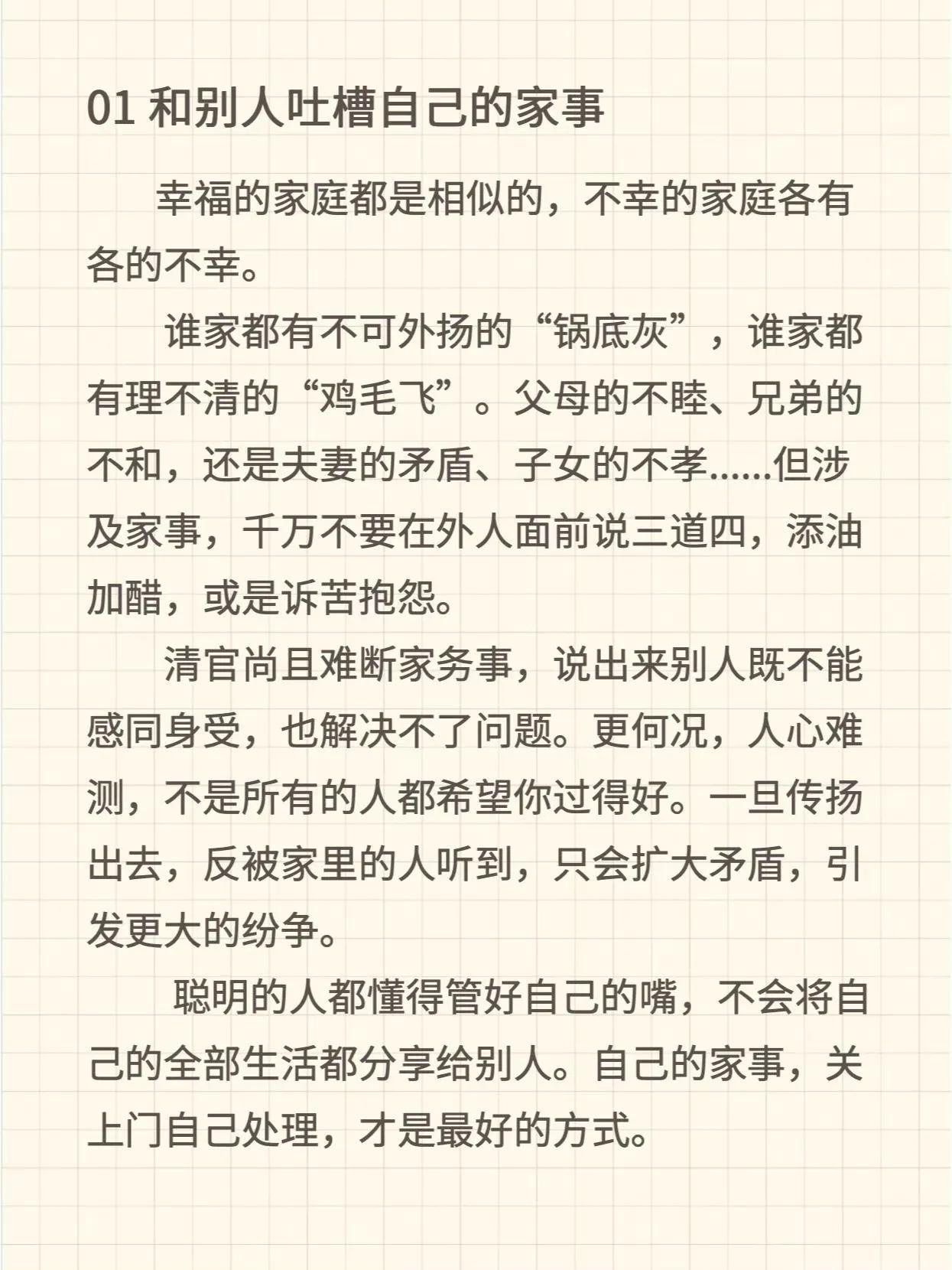 01 和别人吐槽自己的家事

幸福的家庭都是相似的，不幸的家庭各有各的不幸。

谁家都有不可外扬的“锅底灰”，谁家都有理不清的“鸡毛飞”。父母的不睦、兄弟的不和，还是夫妻的矛盾、子女的不孝……但涉及家事，千万不要在外人面前说三道四，添油加醋，或是诉苦抱怨。

清官尚且难断家务事，说出来别人既不能感同身受，也解决不了问题。更何况，人心难测，不是所有的人都希望你过得好。一旦传扬出去，反被家里的人听到，只会扩大矛盾，引发更大的纷争。

聪明的人都懂得管好自己的嘴，不会将自己的全部生活都分享给别人。自己的家事，关上门自己处理，才是最好的方式。